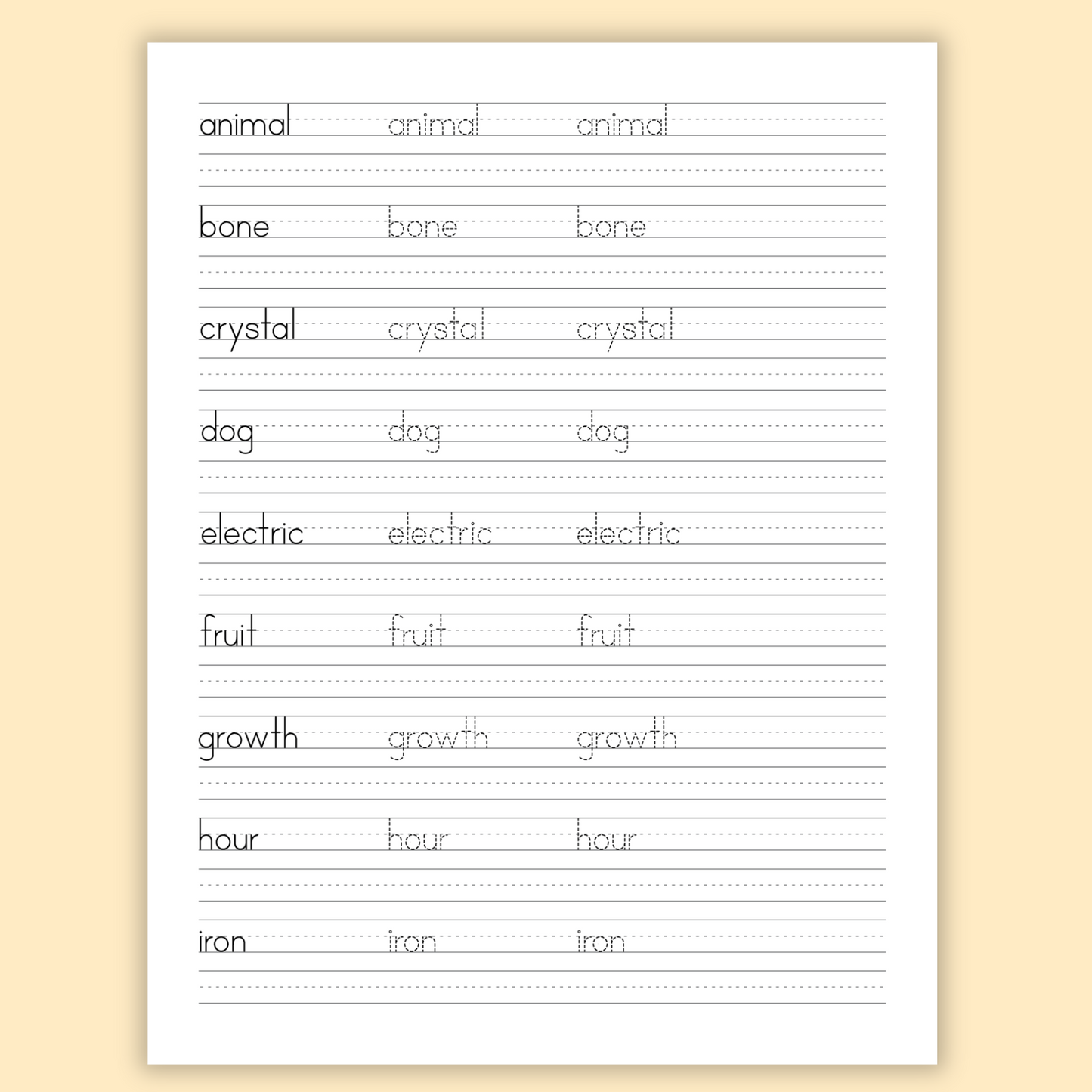 animal animal animal

bone bone bone

crystal crystal crystal

dog dog dog

electric electric electric

fruit fruit fruit

growth growth growth

hour hour hour

iron iron iron